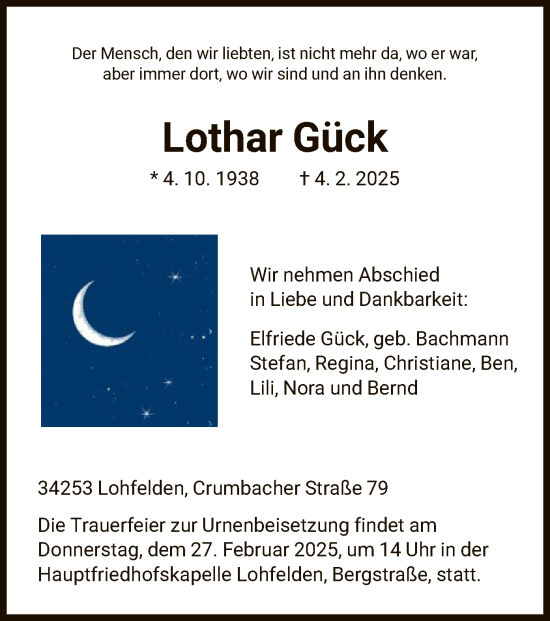 Der Mensch, den wir liebten, ist nicht mehr da, wo er war, aber immer dort, wo wir sind und an ihn denken.

Lothar Gück

* 4. 10. 1938 † 4. 2. 2025

Wir nehmen Abschied in Liebe und Dankbarkeit:

Elfriede Gück, geb. Bachmann
Stefan, Regina, Christiane, Ben, Lili, Nora und Bernd

34253 Lohfelden, Crumbacher Straße 79

Die Trauerfeier zur Urnenbeisetzung findet am Donnerstag, dem 27. Februar 2025, um 14 Uhr in der Hauptfriedhofskapelle Lohfelden, Bergstraße, statt.